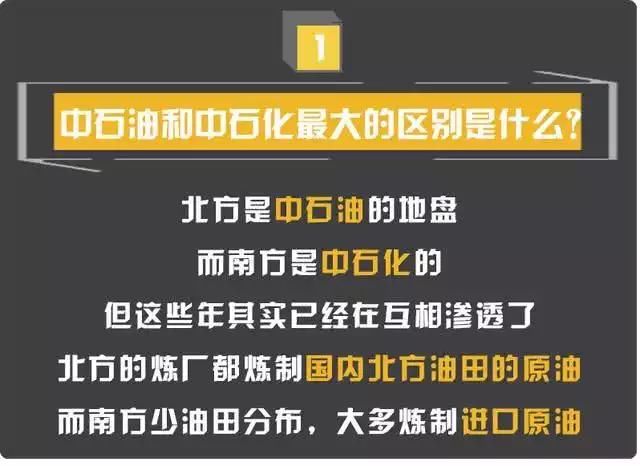 1

中石油和中石化最大的区别是什么?

北方是中石油的地盘
而南方是中石化的
但这些年其实已经在互相渗透了
北方的炼厂都炼制国内北方油田的原油
而南方少油田分布，大多炼制进口原油